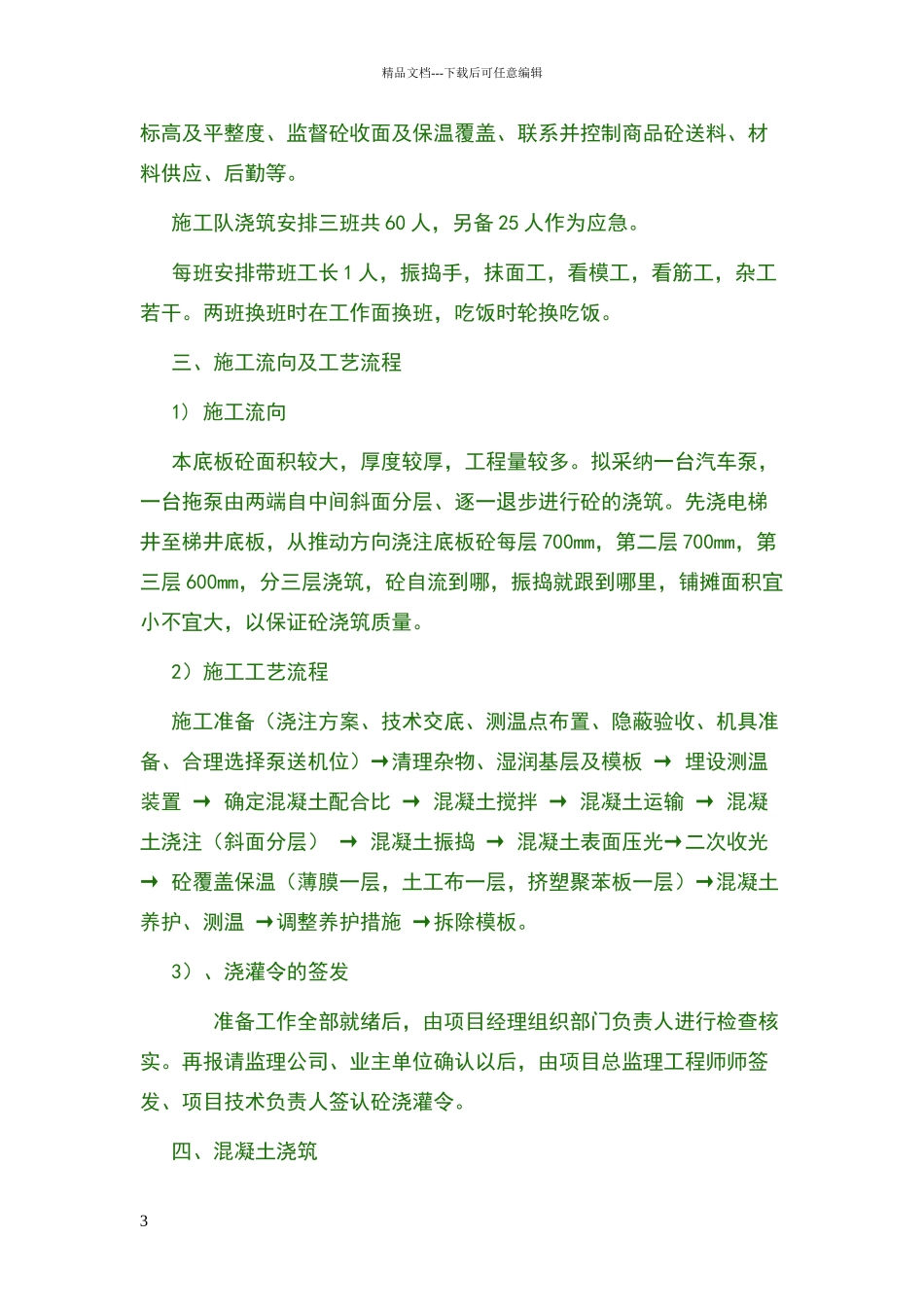 精品文档---下载后可任意编辑

标高及平整度、监督砼收面及保温覆盖、联系并控制商品砼送料、材料供应、后勤等。

施工队浇筑安排三班共 60 人，另备 25 人作为应急。

每班安排带班工长 1 人，振捣手，抹面工，看模工，看筋工，杂工若干。两班换班时在工作面换班，吃饭时轮换吃饭。

三、施工流向及工艺流程

1） 施工流向

本底板砼面积较大，厚度较厚，工程量较多。拟采纳一台汽车泵，一台拖泵由两端自中间斜面分层、逐一退步进行砼的浇筑。先浇电梯井至梯井底板，从推动方向浇注底板砼每层 700㎜，第二层 700㎜，第三层 600㎜，分三层浇筑，砼自流到哪，振捣就跟到哪里，铺摊面积宜小不宜大，以保证砼浇筑质量。

2）施工工艺流程

施工准备（浇注方案、技术交底、测温点布置、隐蔽验收、机具准备、合理选择泵送机位）→清理杂物、湿润基层及模板 → 埋设测温装置 → 确定混凝土配合比 → 混凝土搅拌 → 混凝土运输 → 混凝土浇注（斜面分层） → 混凝土振捣 → 混凝土表面压光→二次收光 → 砼覆盖保温（薄膜一层，土工布一层，挤塑聚苯板一层）→混凝土养护、测温 →调整养护措施 →拆除模板。

3）、浇灌令的签发

准备工作全部就绪后，由项目经理组织部门负责人进行检查核实。再报请监理公司、业主单位确认以后，由项目总监理工程师师签发、项目技术负责人签认砼浇灌令。

四、混凝土浇筑

3